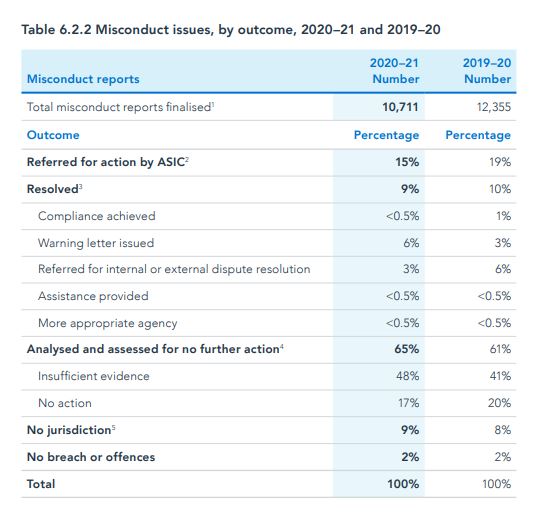 Table 6.2.2 Misconduct issues, by outcome, 2020–21 and 2019–20

| Misconduct reports | 2020–21 Number | 2019–20 Number |
|---|---|---|
| Total misconduct reports finalised$^1$ | 10,711 | 12,355 |
| Outcome | Percentage | Percentage |
| Referred for action by ASIC$^2$ | 15% | 19% |
| Resolved$^3$ | 9% | 10% |
| Compliance achieved | <0.5% | 1% |
| Warning letter issued | 6% | 3% |
| Referred for internal or external dispute resolution | 3% | 6% |
| Assistance provided | <0.5% | <0.5% |
| More appropriate agency | <0.5% | <0.5% |
| Analysed and assessed for no further action$^4$ | 65% | 61% |
| Insufficient evidence | 48% | 41% |
| No action | 17% | 20% |
| No jurisdiction$^5$ | 9% | 8% |
| No breach or offences | 2% | 2% |
| Total | 100% | 100% |